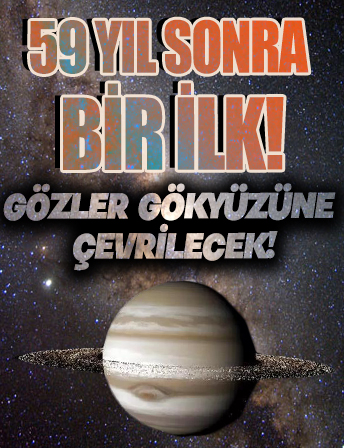 59 YIL SONRA BİR İLK!

GÖZLER GÖKYÜZÜNE ÇEVRİLECEK!